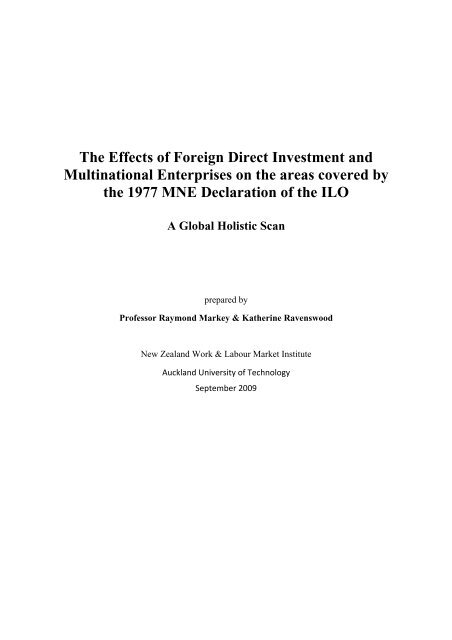 The Effects of Foreign Direct Investment and Multinational Enterprises on the areas covered by the 1977 MNE Declaration of the ILO

A Global Holistic Scan

prepared by

Professor Raymond Markey & Katherine Ravenswood

New Zealand Work & Labour Market Institute

Auckland University of Technology

September 2009